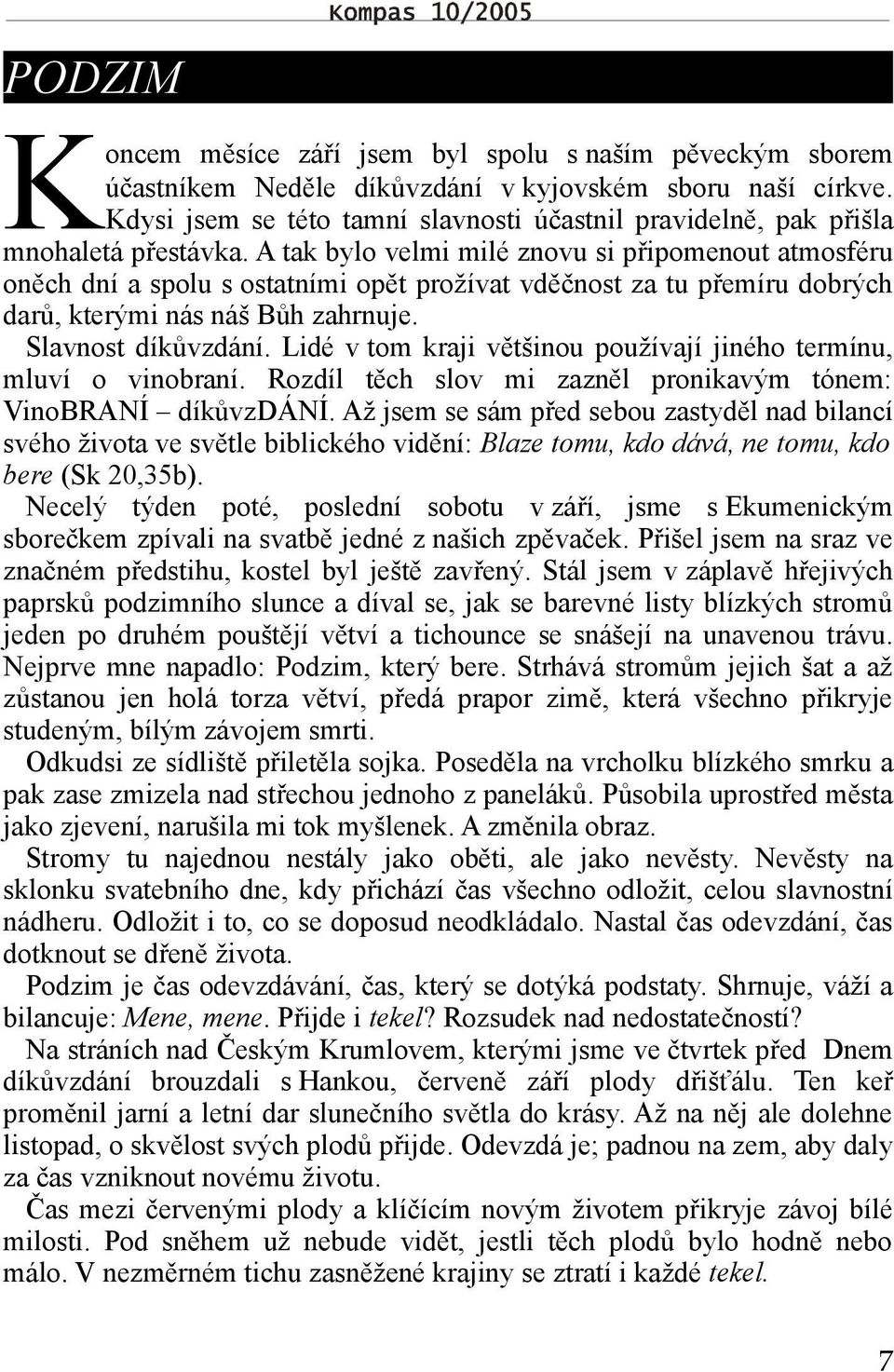 Kompas 10/2005

PODZIM

Koncem měsíce září jsem byl spolu s naším pěveckým sborem účastníkem Neděle díkůvzdání v kyjovském sboru naší církve. Kdysi jsem se této tamní slavnosti účastnil pravidelně, pak přišla mnohaletá přestávka. A tak bylo velmi milé znovu si připomenout atmosféru oněch dní a spolu s ostatními opět prožívat vděčnost za tu přemíru dobrých darů, kterými nás náš Bůh zahrnuje.

Slavnost díkůvzdání. Lidé v tom kraji většinou používají jiného termínu, mluví o vinobraní. Rozdíl těch slov mi zazněl pronikavým tónem: VinoBRANÍ – díkůvzDÁNÍ. Až jsem se sám před sebou zastyděl nad bilancí svého života ve světle biblického vidění: Blaze tomu, kdo dává, ne tomu, kdo bere (Sk 20,35b).

Necelý týden poté, poslední sobotu v září, jsme s Ekumenickým sborečkem zpívali na svatbě jedné z našich zpěvaček. Přišel jsem na sraz ve značném předstihu, kostel byl ještě zavřený. Stál jsem v záplavě hřejivých paprsků podzimního slunce a díval se, jak se barevné listy blízkých stromů jeden po druhém pouštějí větví a tichounce se snášejí na unavenou trávu. Nejprve mne napadlo: Podzim, který bere. Strhává stromům jejich šat a až zůstanou jen holá torza větví, předá prapor zimě, která všechno přikryje studeným, bílým závojem smrti.

Odkudsi ze sídliště přiletěla sojka. Poseděla na vrcholku blízkého smrku a pak zase zmizela nad střechou jednoho z paneláků. Působila uprostřed města jako zjevení, narušila mi tok myšlenek. A změnila obraz.

Stromy tu najednou nestály jako oběti, ale jako nevěsty. Nevěsty na sklonku svatebního dne, kdy přichází čas všechno odložit, celou slavnostní nádheru. Odložit i to, co se doposud neodkládalo. Nastal čas odevzdání, čas dotknout se dřeně života.

Podzim je čas odevzdávání, čas, který se dotýká podstaty. Shrnuje, váží a bilancuje: Mene, mene. Přijde i tekel? Rozsudek nad nedostatečností?

Na stráních nad Českým Krumlovem, kterými jsme ve čtvrtek před Dnem díkůvzdání brouzdali s Hankou, červeně září plody dřišťálu. Ten keř proměnil jarní a letní dar slunečního světla do krásy. Až na něj ale dolehne listopad, o skvělost svých plodů přijde. Odevzdá je; padnou na zem, aby daly za čas vzniknout novému životu.

Čas mezi červenými plody a klíčícím novým životem přikryje závoj bílé milosti. Pod sněhem už nebude vidět, jestli těch plodů bylo hodně nebo málo. V nezměrném tichu zasněžené krajiny se ztratí i každé tekel.

7